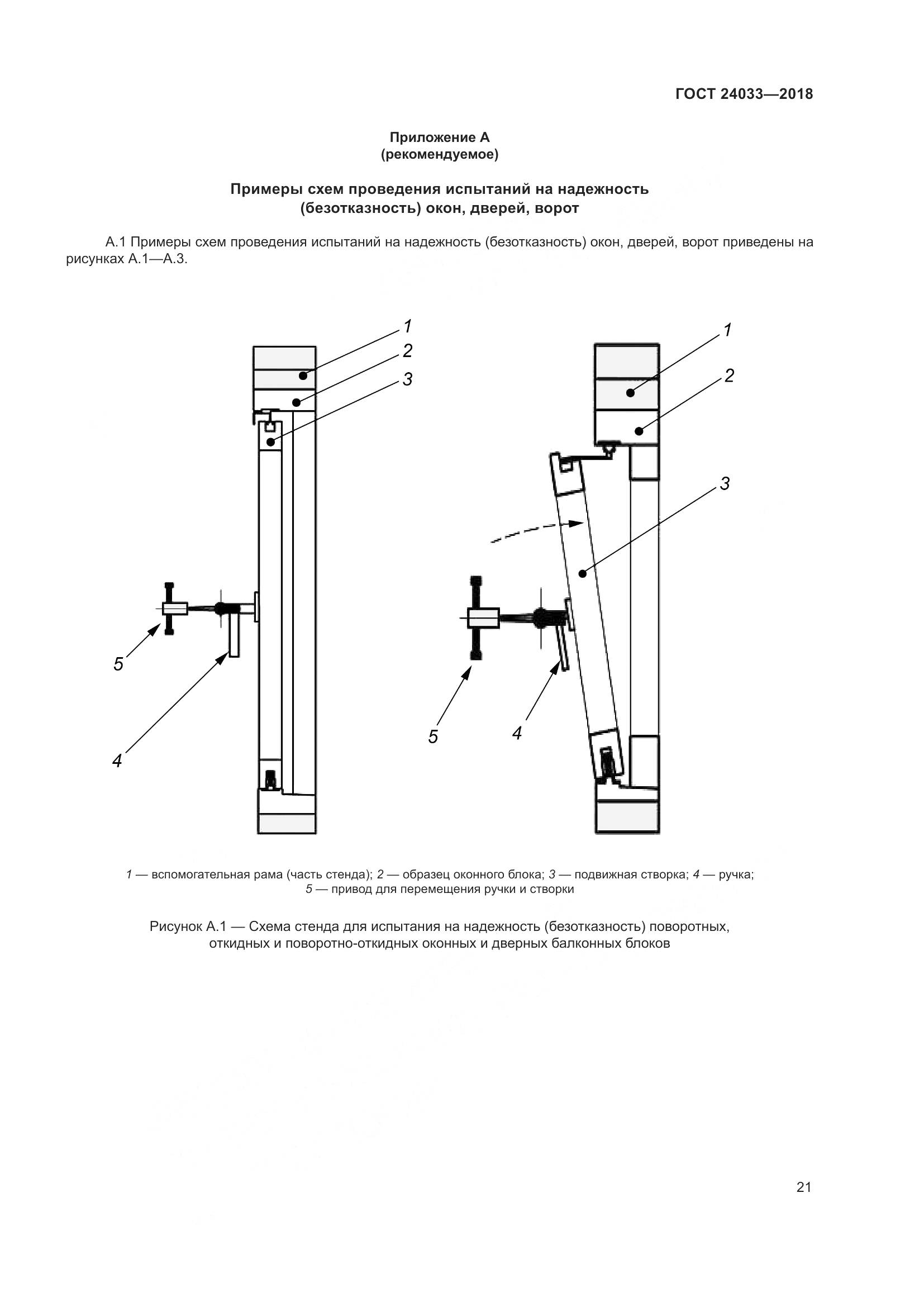 ГОСТ 24033—2018

Приложение А
(рекомендуемое)

Примеры схем проведения испытаний на надежность
(безотказность) окон, дверей, ворот

А.1 Примеры схем проведения испытаний на надежность (безотказность) окон, дверей, ворот приведены на рисунках А.1—А.3.

1
2
3
5
4

1
2
3
5
4

1 — вспомогательная рама (часть стенда); 2 — образец оконного блока; 3 — подвижная створка; 4 — ручка;
5 — привод для перемещения ручки и створки

Рисунок А.1 — Схема стенда для испытания на надежность (безотказность) поворотных, откидных и поворотно-откидных оконных и дверных балконных блоков

21